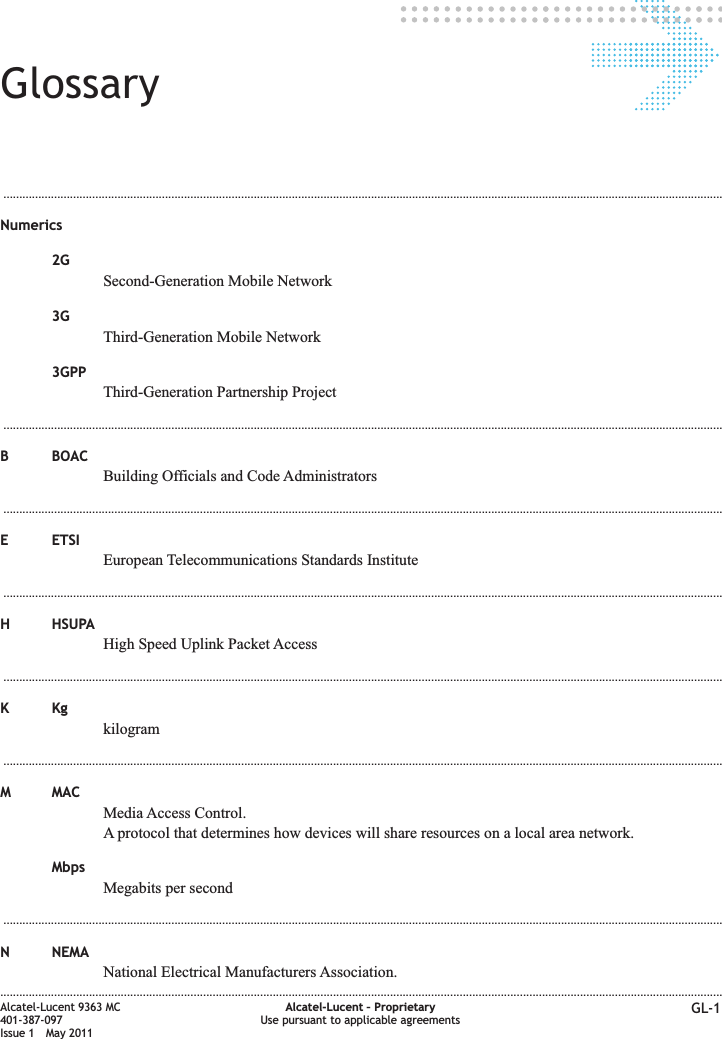 Glossary

Numerics

2G
Second-Generation Mobile Network

3G
Third-Generation Mobile Network

3GPP
Third-Generation Partnership Project

B BOAC
Building Officials and Code Administrators

E ETSI
European Telecommunications Standards Institute

H HSUPA
High Speed Uplink Packet Access

K Kg
kilogram

M MAC
Media Access Control.
A protocol that determines how devices will share resources on a local area network.

Mbps
Megabits per second

N NEMA
National Electrical Manufacturers Association.

Alcatel-Lucent 9363 MC
401-387-097
Issue 1 May 2011

Alcatel-Lucent – Proprietary
Use pursuant to applicable agreements

GL-1